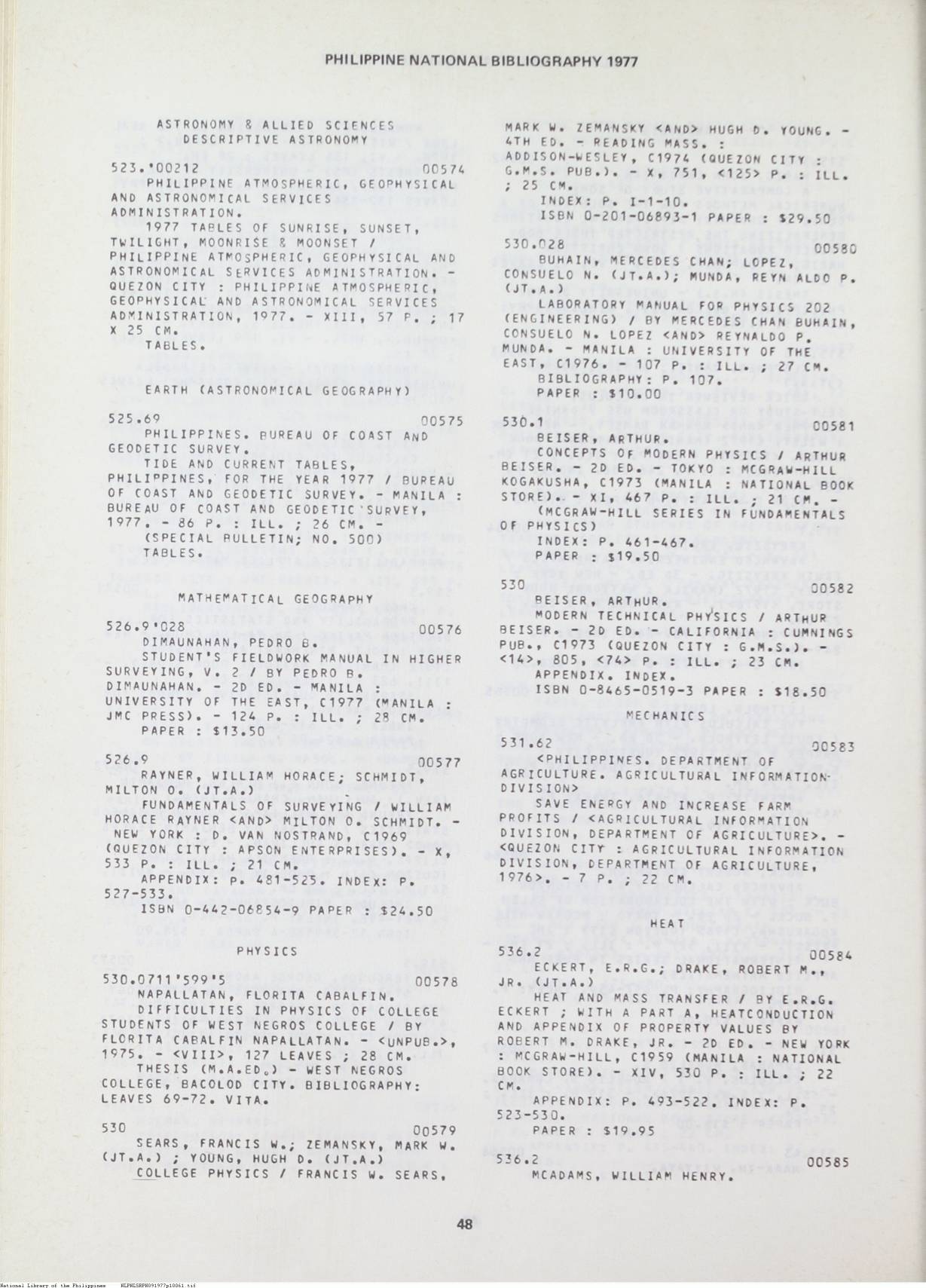 PHILIPPINE NATIONAL BIBLIOGRAPHY 1977

ASTRONOMY & ALLIED SCIENCES
DESCRIPTIVE ASTRONOMY

523.'00212 00574
PHILIPPINE ATMOSPHERIC, GEOPHYSICAL AND ASTRONOMICAL SERVICES ADMINISTRATION.
1977 TABLES OF SUNRISE, SUNSET, TWILIGHT, MOONRISE & MOONSET / PHILIPPINE ATMOSPHERIC, GEOPHYSICAL AND ASTRONOMICAL SERVICES ADMINISTRATION. - QUEZON CITY : PHILIPPINE ATMOSPHERIC, GEOPHYSICAL AND ASTRONOMICAL SERVICES ADMINISTRATION, 1977. - XIII, 57 P. ; 17 X 25 CM.
TABLES.

EARTH (ASTRONOMICAL GEOGRAPHY)

525.69 00575
PHILIPPINES. BUREAU OF COAST AND GEODETIC SURVEY.
TIDE AND CURRENT TABLES, PHILIPPINES, FOR THE YEAR 1977 / BUREAU OF COAST AND GEODETIC SURVEY. - MANILA : BUREAU OF COAST AND GEODETIC SURVEY, 1977. - 86 P. : ILL. ; 26 CM. - (SPECIAL BULLETIN; NO. 500)
TABLES.

MATHEMATICAL GEOGRAPHY

526.9'028 00576
DIMAUNAHAN, PEDRO B.
STUDENT'S FIELDWORK MANUAL IN HIGHER SURVEYING, V. 2 / BY PEDRO B. DIMAUNAHAN. - 2D ED. - MANILA : UNIVERSITY OF THE EAST, C1977 (MANILA : JMC PRESS). - 124 P. : ILL. ; 28 CM.
PAPER : $13.50

526.9 00577
RAYNER, WILLIAM HORACE; SCHMIDT, MILTON O. (JT.A.)
FUNDAMENTALS OF SURVEYING / WILLIAM HORACE RAYNER <AND> MILTON O. SCHMIDT. - NEW YORK : D. VAN NOSTRAND, C1969 (QUEZON CITY : APSON ENTERPRISES). - X, 533 P. : ILL. ; 21 CM.
APPENDIX: P. 481-525. INDEX: P. 527-533.
ISBN 0-442-06854-9 PAPER : $24.50

PHYSICS

530.0711'599'5 00578
NAPALLATAN, FLORITA CABALFIN.
DIFFICULTIES IN PHYSICS OF COLLEGE STUDENTS OF WEST NEGROS COLLEGE / BY FLORITA CABALFIN NAPALLATAN. - <UNPUB.>, 1975. - <VIII>, 127 LEAVES ; 28 CM.
THESIS (M.A.ED.) - WEST NEGROS COLLEGE, BACOLOD CITY. BIBLIOGRAPHY: LEAVES 69-72. VITA.

530 00579
SEARS, FRANCIS W.; ZEMANSKY, MARK W. (JT.A.) ; YOUNG, HUGH D. (JT.A.)
COLLEGE PHYSICS / FRANCIS W. SEARS, MARK W. ZEMANSKY <AND> HUGH D. YOUNG. - 4TH ED. - READING MASS. : ADDISON-WESLEY, C1974 (QUEZON CITY : G.M.S. PUB.). - X, 751, <125> P. : ILL. ; 25 CM.
INDEX: P. I-1-10.
ISBN 0-201-06893-1 PAPER : $29.50

530.028 00580
BUHAIN, MERCEDES CHAN; LOPEZ, CONSUELO N. (JT.A.); MUNDA, REYN ALDO P. (JT.A.)
LABORATORY MANUAL FOR PHYSICS 202 (ENGINEERING) / BY MERCEDES CHAN BUHAIN, CONSUELO N. LOPEZ <AND> REYNALDO P. MUNDA. - MANILA : UNIVERSITY OF THE EAST, C1976. - 107 P. : ILL. ; 27 CM.
BIBLIOGRAPHY: P. 107.
PAPER : $10.00

530.1 00581
BEISER, ARTHUR.
CONCEPTS OF MODERN PHYSICS / ARTHUR BEISER. - 2D ED. - TOKYO : MCGRAW-HILL KOGAKUSHA, C1973 (MANILA : NATIONAL BOOK STORE). - XI, 467 P. : ILL. ; 21 CM. - (MCGRAW-HILL SERIES IN FUNDAMENTALS OF PHYSICS)
INDEX: P. 461-467.
PAPER : $19.50

530 00582
BEISER, ARTHUR.
MODERN TECHNICAL PHYSICS / ARTHUR BEISER. - 2D ED. - CALIFORNIA : CUMNINGS PUB., C1973 (QUEZON CITY : G.M.S.). - <14>, 805, <74> P. : ILL. ; 23 CM.
APPENDIX. INDEX.
ISBN 0-8465-0519-3 PAPER : $18.50

MECHANICS

531.62 00583
<PHILIPPINES. DEPARTMENT OF AGRICULTURE. AGRICULTURAL INFORMATION DIVISION>
SAVE ENERGY AND INCREASE FARM PROFITS / <AGRICULTURAL INFORMATION DIVISION, DEPARTMENT OF AGRICULTURE>. - <QUEZON CITY : AGRICULTURAL INFORMATION DIVISION, DEPARTMENT OF AGRICULTURE, 1976>. - 7 P. ; 22 CM.

HEAT

536.2 00584
ECKERT, E.R.G.; DRAKE, ROBERT M., JR. (JT.A.)
HEAT AND MASS TRANSFER / BY E.R.G. ECKERT ; WITH A PART A, HEATCONDUCTION AND APPENDIX OF PROPERTY VALUES BY ROBERT M. DRAKE, JR. - 2D ED. - NEW YORK : MCGRAW-HILL, C1959 (MANILA : NATIONAL BOOK STORE). - XIV, 530 P. : ILL. ; 22 CM.
APPENDIX: P. 493-522. INDEX: P. 523-530.
PAPER : $19.95

536.2 00585
MCADAMS, WILLIAM HENRY.

48

National Library of the Philippines NLPNLSRPH091977p10061.tif